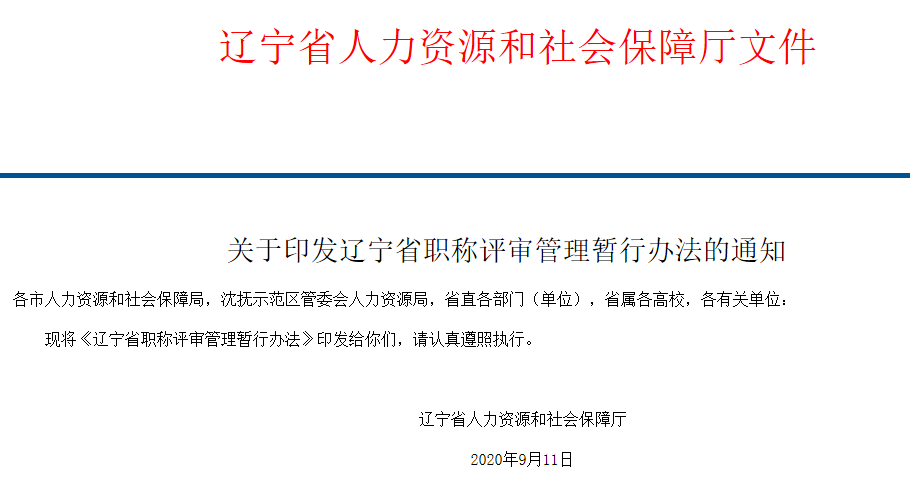 辽宁省人力资源和社会保障厅文件

关于印发辽宁省职称评审管理暂行办法的通知

各市人力资源和社会保障局，沈抚示范区管委会人力资源局，省直各部门（单位），省属各高校，各有关单位：

现将《辽宁省职称评审管理暂行办法》印发给你们，请认真遵照执行。

辽宁省人力资源和社会保障厅

2020年9月11日